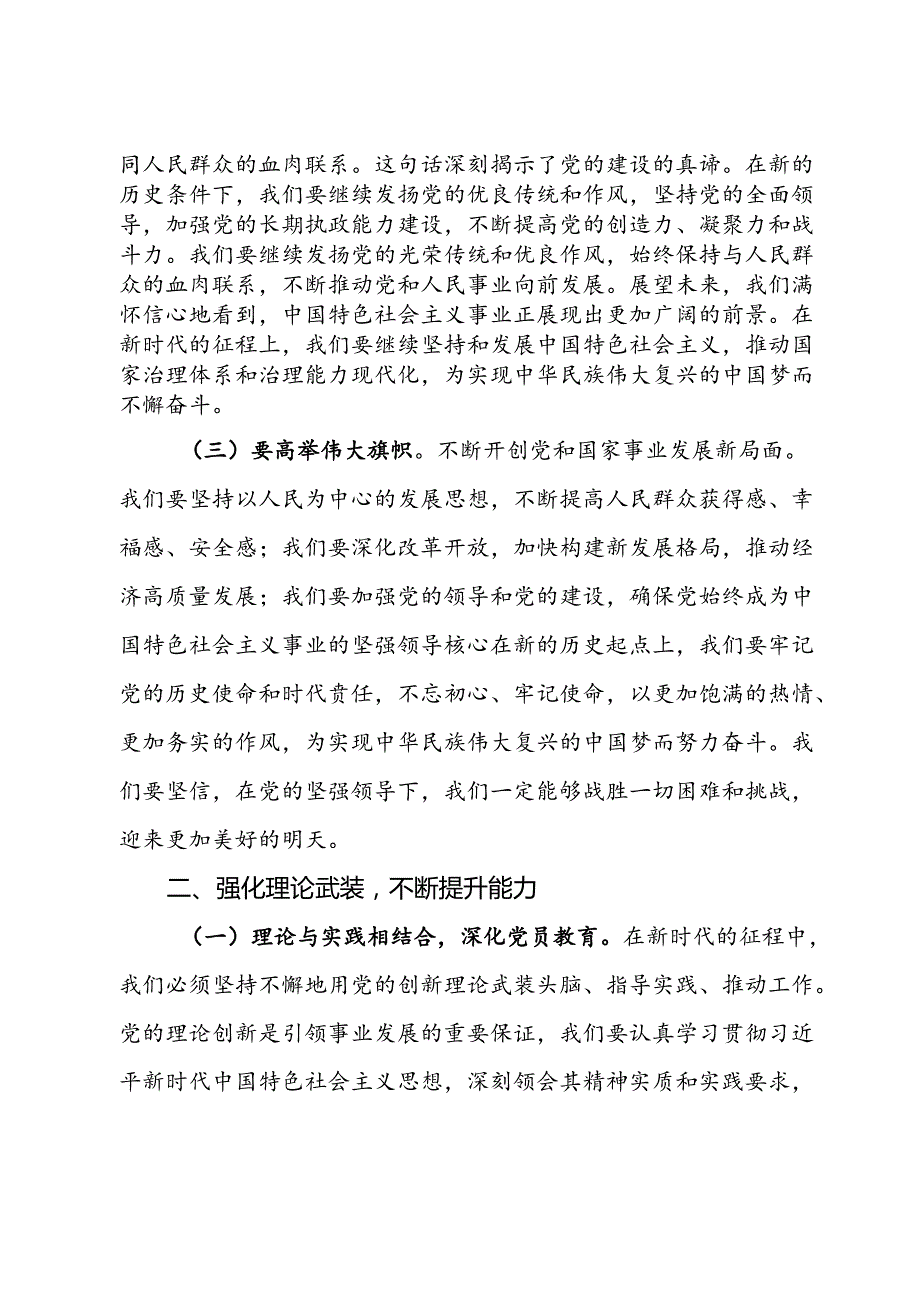 同人民群众的血肉联系。这句话深刻揭示了党的建设的真谛。在新的历史条件下，我们要继续发扬党的优良传统和作风，坚持党的全面领导，加强党的长期执政能力建设，不断提高党的创造力、凝聚力和战斗力。我们要继续发扬党的光荣传统和优良作风，始终保持与人民群众的血肉联系，不断推动党和人民事业向前发展。展望未来，我们满怀信心地看到，中国特色社会主义事业正展现出更加广阔的前景。在新时代的征程上，我们要继续坚持和发展中国特色社会主义，推动国家治理体系和治理能力现代化，为实现中华民族伟大复兴的中国梦而不懈奋斗。

（三）要高举伟大旗帜。不断开创党和国家事业发展新局面。我们要坚持以人民为中心的发展思想，不断提高人民群众获得感、幸福感、安全感；我们要深化改革开放，加快构建新发展格局，推动经济高质量发展；我们要加强党的领导和党的建设，确保党始终成为中国特色社会主义事业的坚强领导核心在新的历史起点上，我们要牢记党的历史使命和时代责任，不忘初心、牢记使命，以更加饱满的热情、更加务实的作风，为实现中华民族伟大复兴的中国梦而努力奋斗。我们要坚信，在党的坚强领导下，我们一定能够战胜一切困难和挑战，迎来更加美好的明天。

二、强化理论武装，不断提升能力

（一）理论与实践相结合，深化党员教育。在新时代的征程中，我们必须坚持不懈地用党的创新理论武装头脑、指导实践、推动工作。党的理论创新是引领事业发展的重要保证，我们要认真学习贯彻习近平新时代中国特色社会主义思想，深刻领会其精神实质和实践要求，